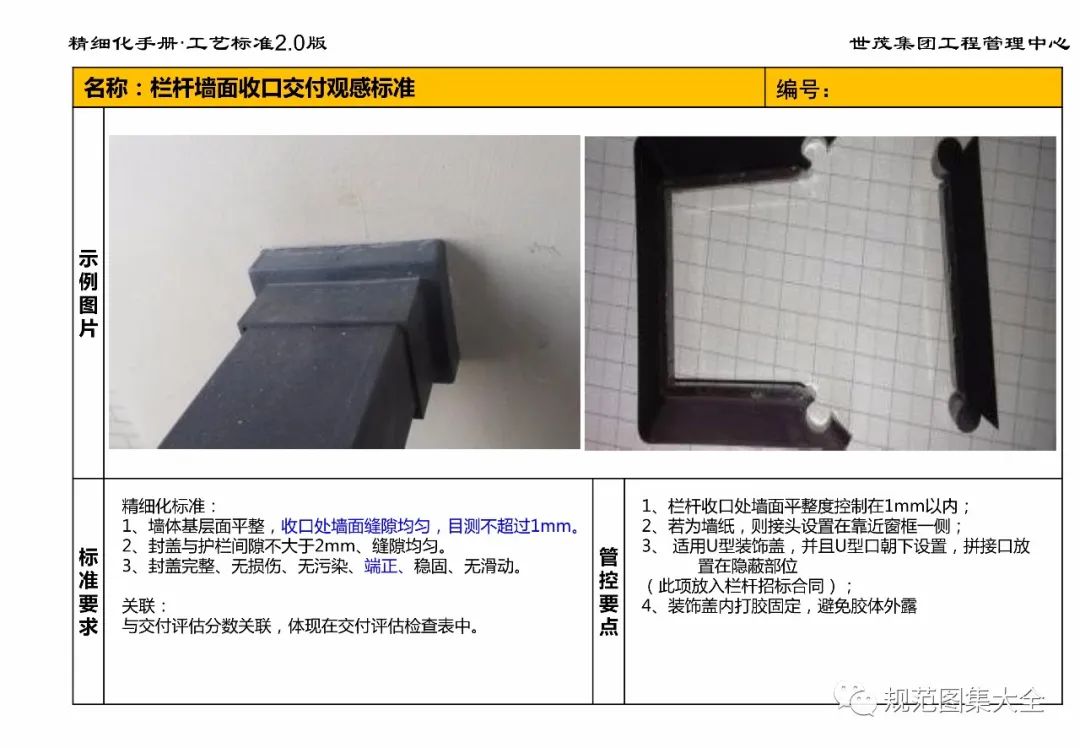 精细化手册·工艺标准2.0版

世茂集团工程管理中心

名称：栏杆墙面收口交付观感标准

编号：

示例图片

标准要求

精细化标准：
1、墙体基层面平整，收口处墙面缝隙均匀，目测不超过1mm。
2、封盖与护栏间隙不大于2mm、缝隙均匀。
3、封盖完整、无损伤、无污染、端正、稳固、无滑动。

关联：
与交付评估分数关联，体现在交付评估检查表中。

管控要点

1、栏杆收口处墙面平整度控制在1mm以内；
2、若为墙纸，则接头设置在靠近窗框一侧；
3、适用U型装饰盖，并且U型口朝下设置，拼接口放置在隐蔽部位
（此项放入栏杆招标合同）；
4、装饰盖内打胶固定，避免胶体外露

规范图集大全